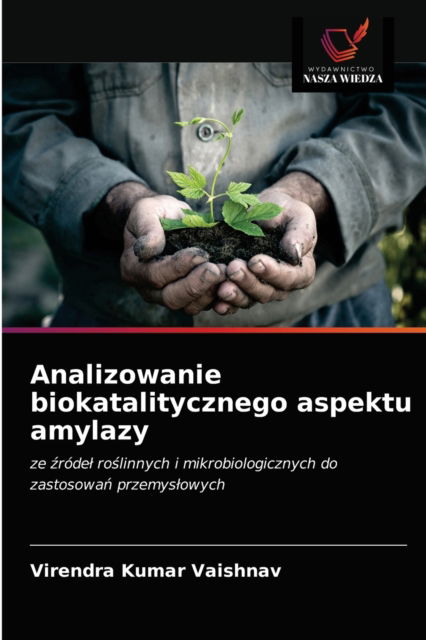 WYDAWNICTWO
NASZA WIEDZA

Analizowanie biokatalitycznego aspektu amylazy

ze źródeł roślinnych i mikrobiologicznych do zastosowań przemysłowych

Virendra Kumar Vaishnav